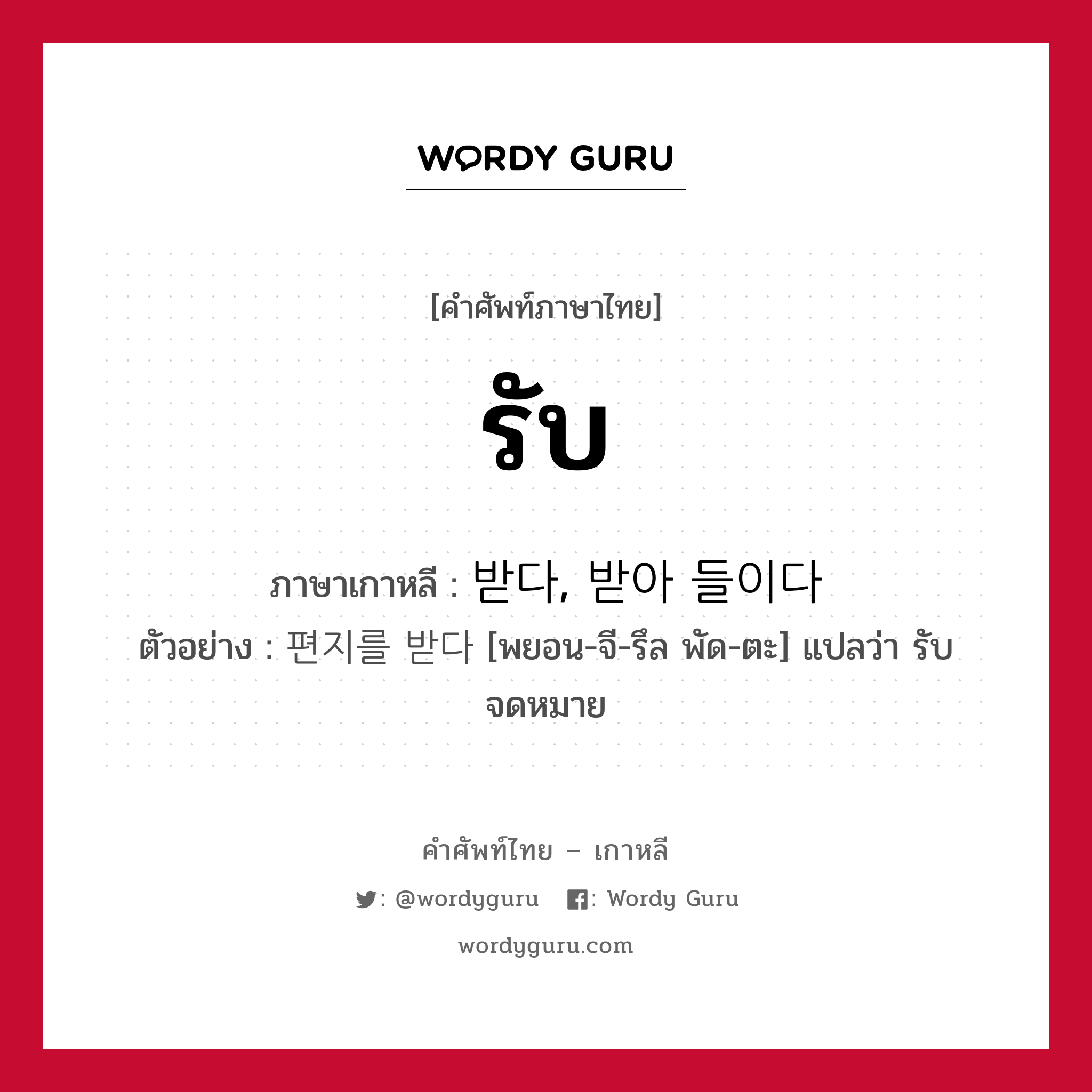 WORDY GURU

[คำศัพท์ภาษาไทย]

รับ

ภาษาเกาหลี : 받다, 받아 들이다

ตัวอย่าง : 편지를 받다 [พยอน-จี-รึล พัด-ตะ] แปลว่า รับจดหมาย

คำศัพท์ไทย – เกาหลี

: @wordyguru : Wordy Guru

wordyguru.com